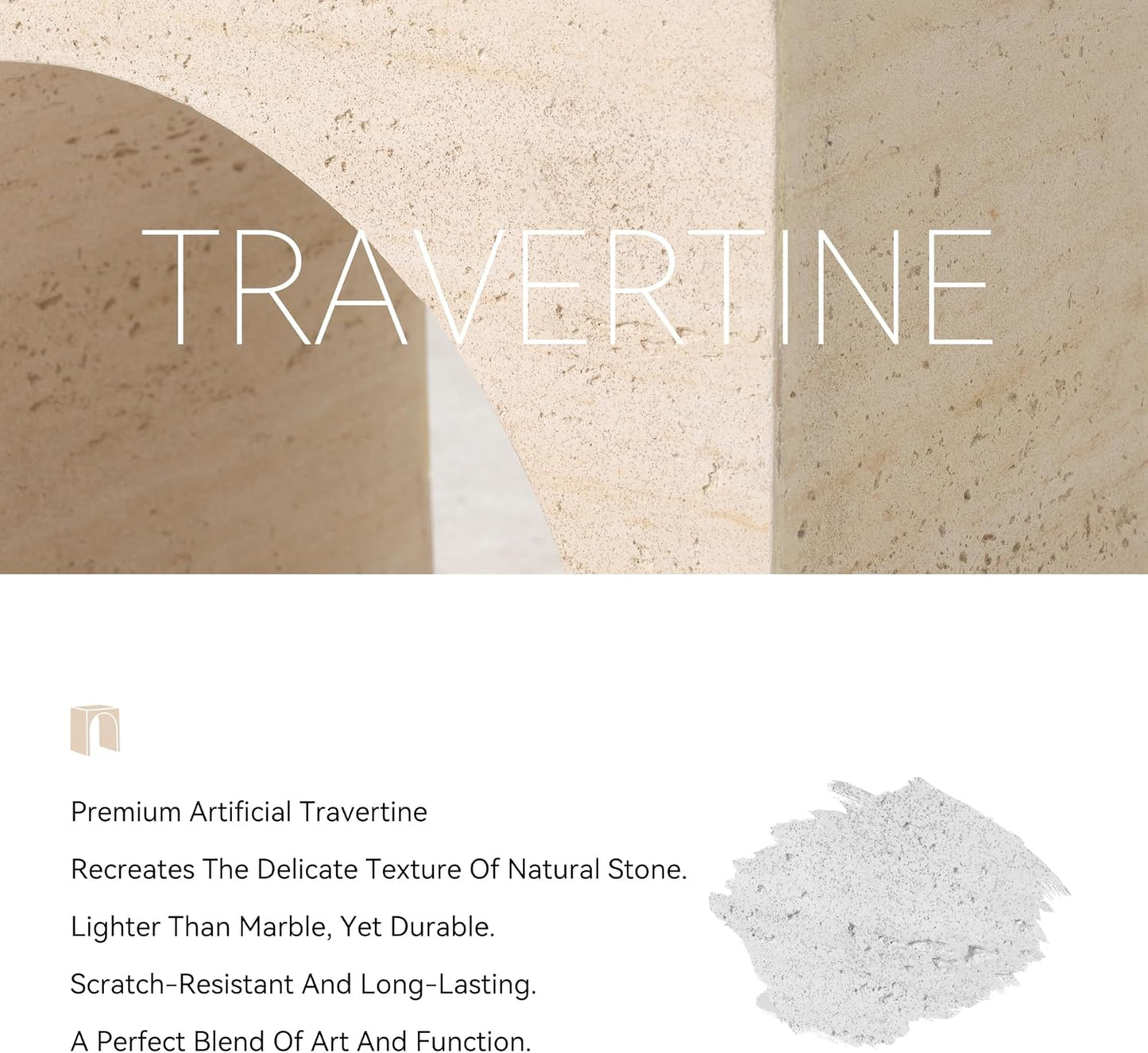 TRAVERTINE

Premium Artificial Travertine

Recreates The Delicate Texture Of Natural Stone.

Lighter Than Marble, Yet Durable.

Scratch-Resistant And Long-Lasting.

A Perfect Blend Of Art And Function.